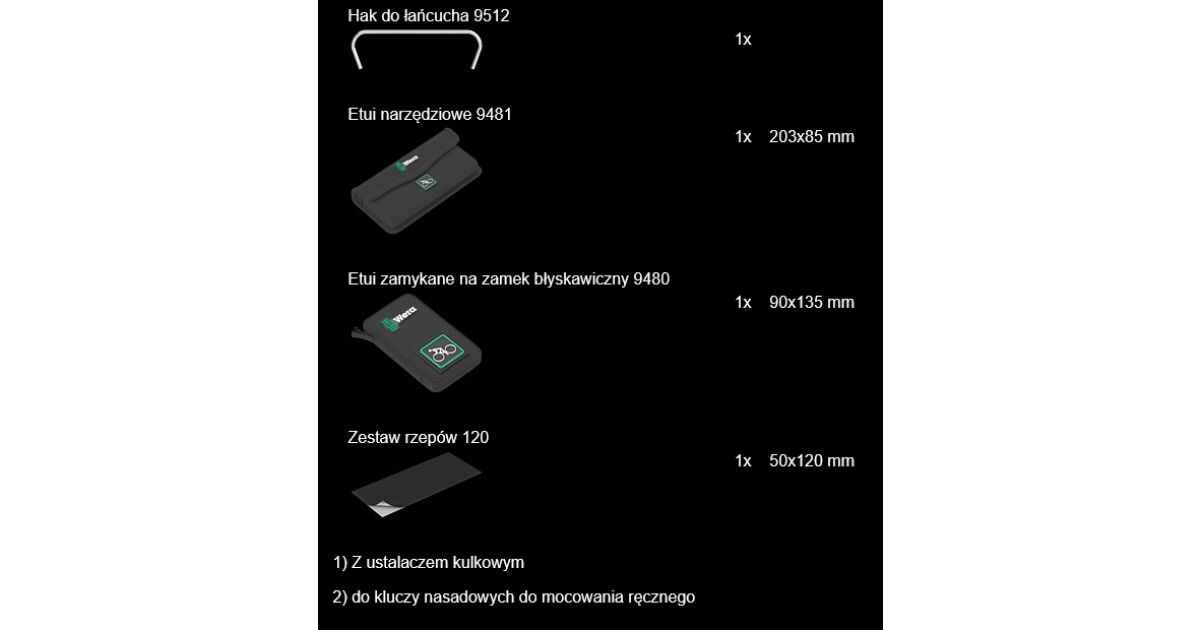 Hak do łańcucha 9512

1x

Etui narzędziowe 9481

1x 203x85 mm

Etui zamykane na zamek błyskawiczny 9480

1x 90x135 mm

Zestaw rzepów 120

1x 50x120 mm

1) Z ustalaczem kulkowym

2) do kluczy nasadowych do mocowania ręcznego